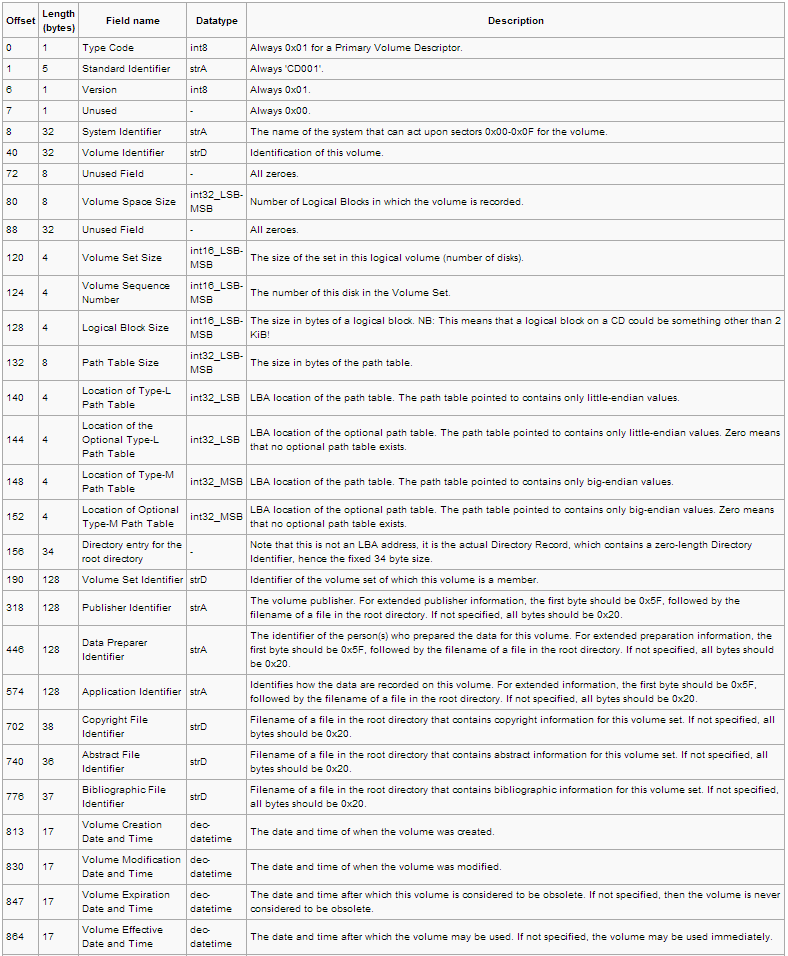 | Offset | Length (bytes) | Field name | Datatype | Description |
|---|---|---|---|---|
| 0 | 1 | Type Code | int8 | Always 0x01 for a Primary Volume Descriptor. |
| 1 | 5 | Standard Identifier | strA | Always 'CD001'. |
| 6 | 1 | Version | int8 | Always 0x01. |
| 7 | 1 | Unused | - | Always 0x00. |
| 8 | 32 | System Identifier | strA | The name of the system that can act upon sectors 0x00-0x0F for the volume. |
| 40 | 32 | Volume Identifier | strD | Identification of this volume. |
| 72 | 8 | Unused Field | - | All zeroes. |
| 80 | 8 | Volume Space Size | int32_LSB-MSB | Number of Logical Blocks in which the volume is recorded. |
| 88 | 32 | Unused Field | - | All zeroes. |
| 120 | 4 | Volume Set Size | int16_LSB-MSB | The size of the set in this logical volume (number of disks). |
| 124 | 4 | Volume Sequence Number | int16_LSB-MSB | The number of this disk in the Volume Set. |
| 128 | 4 | Logical Block Size | int16_LSB-MSB | The size in bytes of a logical block. NB: This means that a logical block on a CD could be something other than 2 KiB! |
| 132 | 8 | Path Table Size | int32_LSB-MSB | The size in bytes of the path table. |
| 140 | 4 | Location of Type-L Path Table | int32_LSB | LBA location of the path table. The path table pointed to contains only little-endian values. |
| 144 | 4 | Location of the Optional Type-L Path Table | int32_LSB | LBA location of the optional path table. The path table pointed to contains only little-endian values. Zero means that no optional path table exists. |
| 148 | 4 | Location of Type-M Path Table | int32_MSB | LBA location of the path table. The path table pointed to contains only big-endian values. |
| 152 | 4 | Location of Optional Type-M Path Table | int32_MSB | LBA location of the optional path table. The path table pointed to contains only big-endian values. Zero means that no optional path table exists. |
| 156 | 34 | Directory entry for the root directory | - | Note that this is not an LBA address, it is the actual Directory Record, which contains a zero-length Directory Identifier, hence the fixed 34 byte size. |
| 190 | 128 | Volume Set Identifier | strD | Identifier of the volume set of which this volume is a member. |
| 318 | 128 | Publisher Identifier | strA | The volume publisher. For extended publisher information, the first byte should be 0x5F, followed by the filename of a file in the root directory. If not specified, all bytes should be 0x20. |
| 446 | 128 | Data Preparer Identifier | strA | The identifier of the person(s) who prepared the data for this volume. For extended preparation information, the first byte should be 0x5F, followed by the filename of a file in the root directory. If not specified, all bytes should be 0x20. |
| 574 | 128 | Application Identifier | strA | Identifies how the data are recorded on this volume. For extended information, the first byte should be 0x5F, followed by the filename of a file in the root directory. If not specified, all bytes should be 0x20. |
| 702 | 38 | Copyright File Identifier | strD | Filename of a file in the root directory that contains copyright information for this volume set. If not specified, all bytes should be 0x20. |
| 740 | 36 | Abstract File Identifier | strD | Filename of a file in the root directory that contains abstract information for this volume set. If not specified, all bytes should be 0x20. |
| 776 | 37 | Bibliographic File Identifier | strD | Filename of a file in the root directory that contains bibliographic information for this volume set. If not specified, all bytes should be 0x20. |
| 813 | 17 | Volume Creation Date and Time | dec-datetime | The date and time of when the volume was created. |
| 830 | 17 | Volume Modification Date and Time | dec-datetime | The date and time of when the volume was modified. |
| 847 | 17 | Volume Expiration Date and Time | dec-datetime | The date and time after which this volume is considered to be obsolete. If not specified, then the volume is never considered to be obsolete. |
| 864 | 17 | Volume Effective Date and Time | dec-datetime | The date and time after which the volume may be used. If not specified, the volume may be used immediately. |